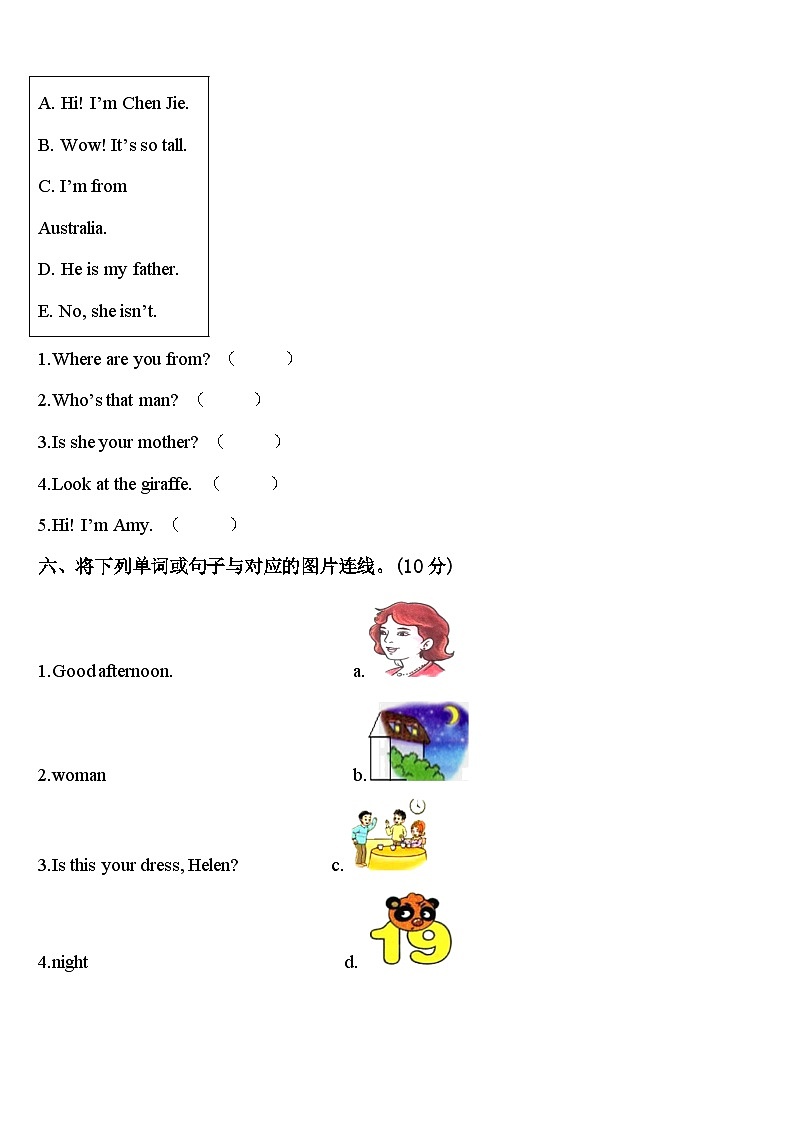 A. Hi! I'm Chen Jie.

B. Wow! It's so tall.

C. I'm from Australia.

D. He is my father.

E. No, she isn't.

1.Where are you from? （ ）

2.Who's that man? （ ）

3.Is she your mother? （ ）

4.Look at the giraffe. （ ）

5.Hi! I'm Amy. （ ）

六、将下列单词或句子与对应的图片连线。(10 分)

1.Good afternoon. a.

2.woman b.

3.Is this your dress, Helen? c.

4.night d. 19